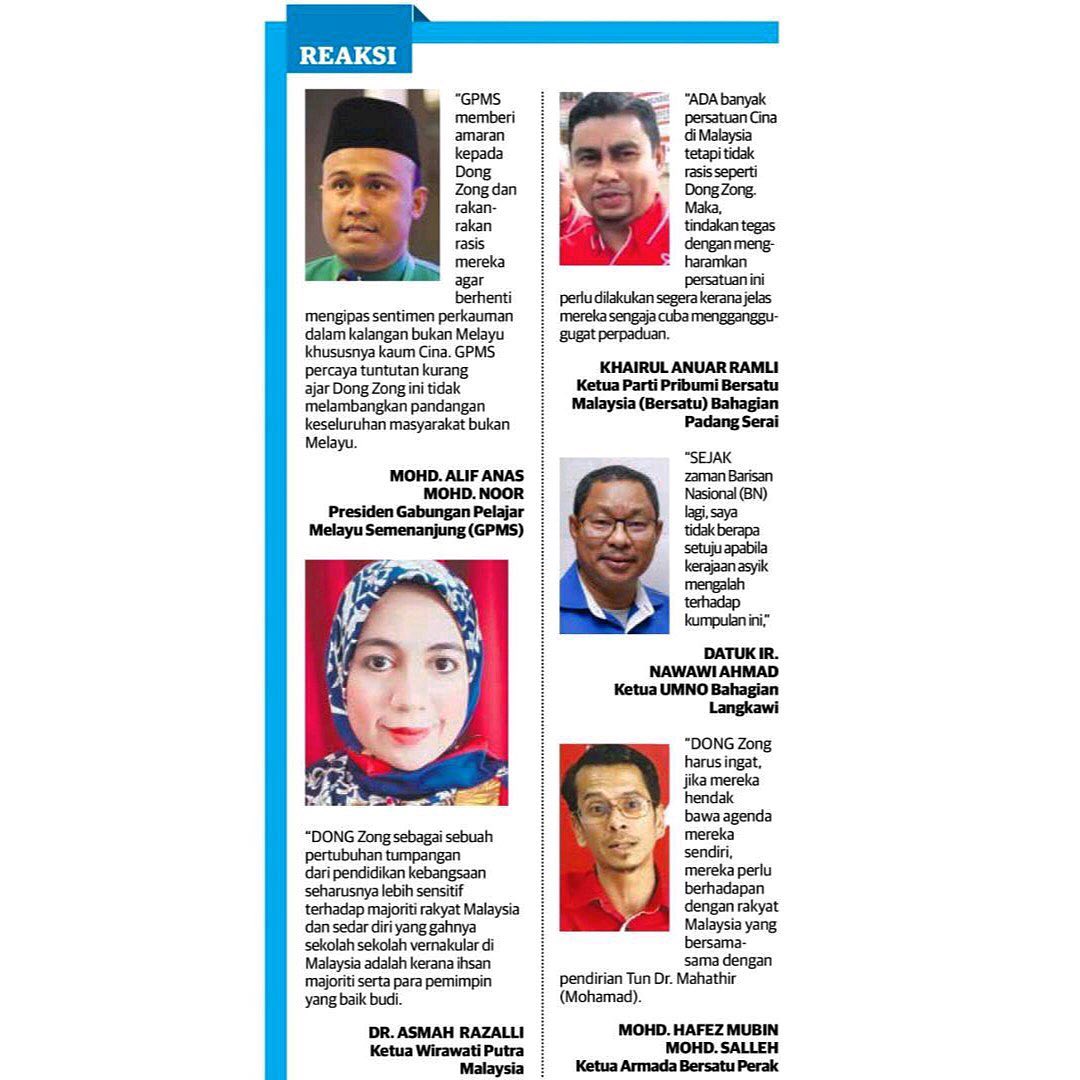 REAKSI

"GPMS memberi amaran kepada Dong Zong dan rakan-rakan rasis mereka agar berhenti mengipas sentimen perkauman dalam kalangan bukan Melayu khususnya kaum Cina. GPMS percaya tuntutan kurang ajar Dong Zong ini tidak melambangkan pandangan keseluruhan masyarakat bukan Melayu.

MOHD. ALIF ANAS MOHD. NOOR
Presiden Gabungan Pelajar Melayu Semenanjung (GPMS)

"DONG Zong sebagai sebuah pertubuhan tumpangan dari pendidikan kebangsaan seharusnya lebih sensitif terhadap majoriti rakyat Malaysia dan sedar diri yang gahnya sekolah sekolah vernakular di Malaysia adalah kerana ihsan majoriti serta para pemimpin yang baik budi.

DR. ASMAH RAZALLI
Ketua Wirawati Putra Malaysia

"ADA banyak persatuan Cina di Malaysia tetapi tidak rasis seperti Dong Zong. Maka, tindakan tegas dengan mengharamkan persatuan ini perlu dilakukan segera kerana jelas mereka sengaja cuba mengganggu-gugat perpaduan.

KHAIRUL ANUAR RAMLI
Ketua Parti Pribumi Bersatu Malaysia (Bersatu) Bahagian Padang Serai

"SEJAK zaman Barisan Nasional (BN) lagi, saya tidak berapa setuju apabila kerajaan asyik mengalah terhadap kumpulan ini,"

DATUK IR. NAWAWI AHMAD
Ketua UMNO Bahagian Langkawi

"DONG Zong harus ingat, jika mereka hendak bawa agenda mereka sendiri, mereka perlu berhadapan dengan rakyat Malaysia yang bersama-sama dengan pendirian Tun Dr. Mahathir (Mohamad).

MOHD. HAFEZ MUBIN MOHD. SALLEH
Ketua Armada Bersatu Perak